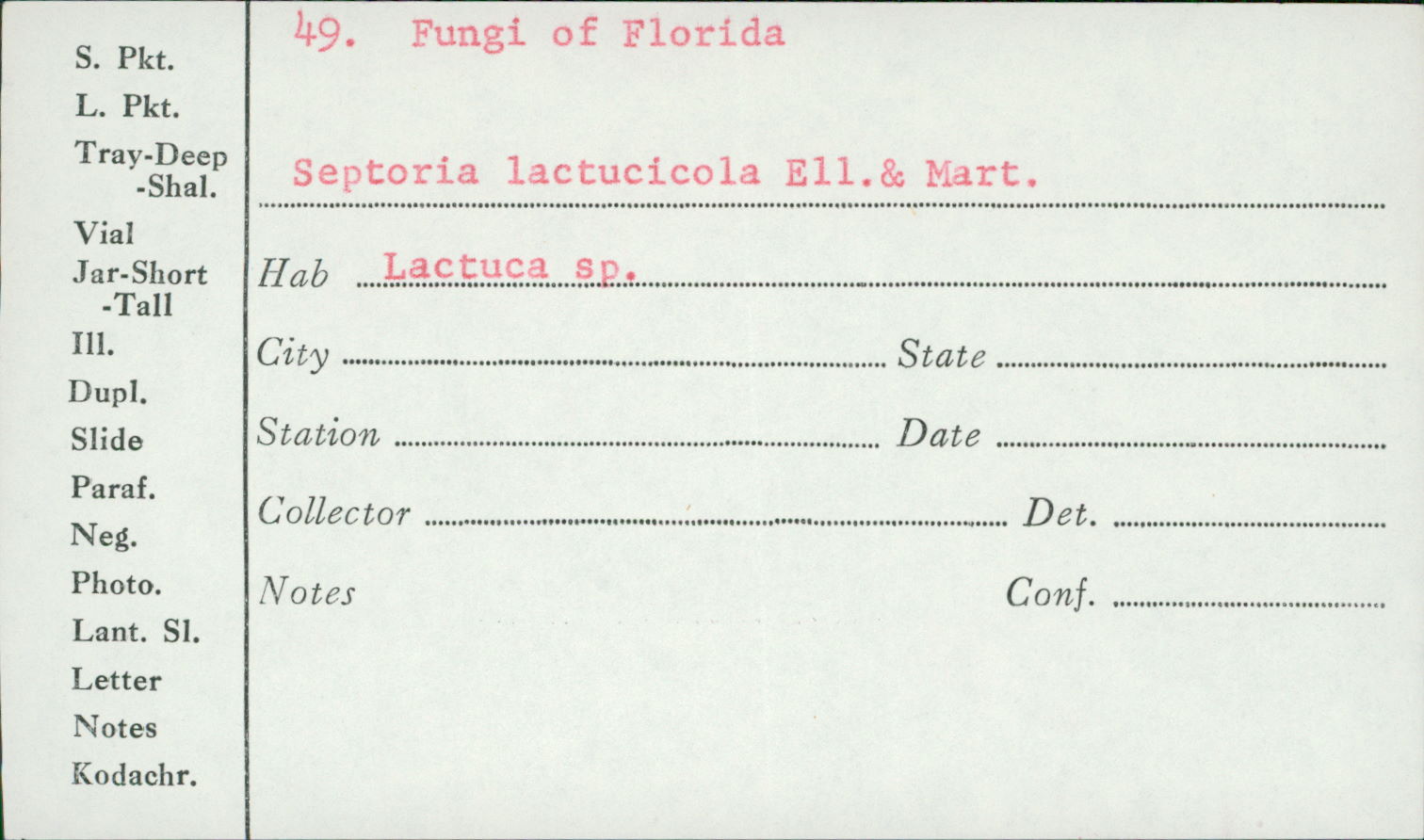 S. Pkt.
L. Pkt.
Tray-Deep
-Shal.
Vial
Jar-Short
-Tall
Ill.
Dupl.
Slide
Paraf.
Neg.
Photo.
Lant. Sl.
Letter
Notes
Kodachr.

49. Fungi of Florida

Septoria lactucicola Ell.& Mart.

Hab Lactuca sp.

City State

Station Date

Collector Det.

Notes Conf.